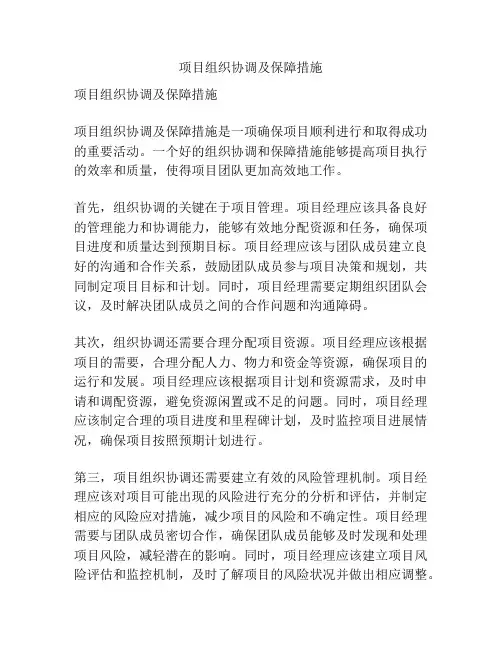 项目组织协调及保障措施

项目组织协调及保障措施

项目组织协调及保障措施是一项确保项目顺利进行和取得成功的重要活动。一个好的组织协调和保障措施能够提高项目执行的效率和质量，使得项目团队更加高效地工作。

首先，组织协调的关键在于项目管理。项目经理应该具备良好的管理能力和协调能力，能够有效地分配资源和任务，确保项目进度和质量达到预期目标。项目经理应该与团队成员建立良好的沟通和合作关系，鼓励团队成员参与项目决策和规划，共同制定项目目标和计划。同时，项目经理需要定期组织团队会议，及时解决团队成员之间的合作问题和沟通障碍。

其次，组织协调还需要合理分配项目资源。项目经理应该根据项目的需要，合理分配人力、物力和资金等资源，确保项目的运行和发展。项目经理应该根据项目计划和资源需求，及时申请和调配资源，避免资源闲置或不足的问题。同时，项目经理应该制定合理的项目进度和里程碑计划，及时监控项目进展情况，确保项目按照预期计划进行。

第三，项目组织协调还需要建立有效的风险管理机制。项目经理应该对项目可能出现的风险进行充分的分析和评估，并制定相应的风险应对措施，减少项目的风险和不确定性。项目经理需要与团队成员密切合作，确保团队成员能够及时发现和处理项目风险，减轻潜在的影响。同时，项目经理应该建立项目风险评估和监控机制，及时了解项目的风险状况并做出相应调整。